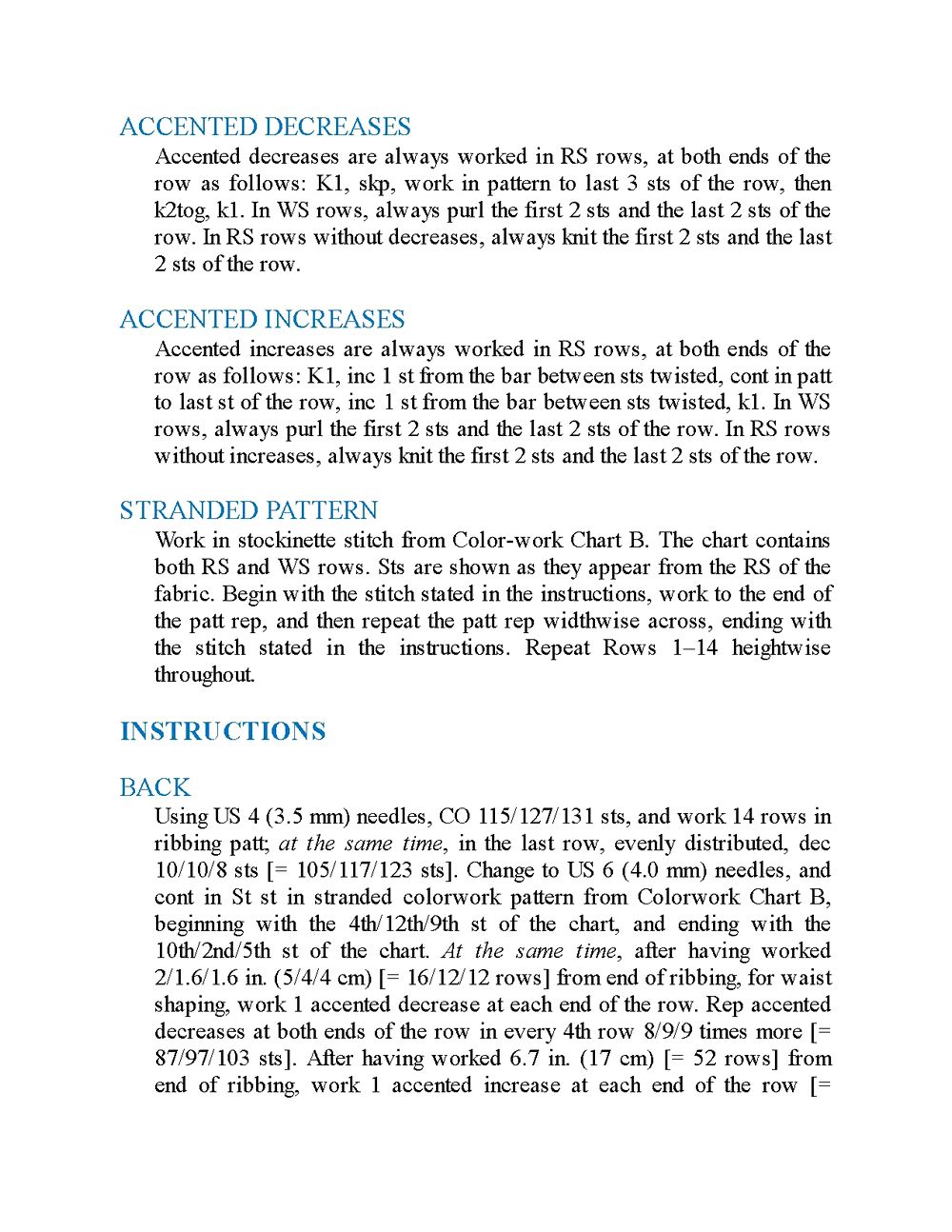 ACCENTED DECREASES

Accented decreases are always worked in RS rows, at both ends of the row as follows: K1, skp, work in pattern to last 3 sts of the row, then k2tog, k1. In WS rows, always purl the first 2 sts and the last 2 sts of the row. In RS rows without decreases, always knit the first 2 sts and the last 2 sts of the row.

ACCENTED INCREASES

Accented increases are always worked in RS rows, at both ends of the row as follows: K1, inc 1 st from the bar between sts twisted, cont in patt to last st of the row, inc 1 st from the bar between sts twisted, k1. In WS rows, always purl the first 2 sts and the last 2 sts of the row. In RS rows without increases, always knit the first 2 sts and the last 2 sts of the row.

STRANDED PATTERN

Work in stockinette stitch from Color-work Chart B. The chart contains both RS and WS rows. Sts are shown as they appear from the RS of the fabric. Begin with the stitch stated in the instructions, work to the end of the patt rep, and then repeat the patt rep widthwise across, ending with the stitch stated in the instructions. Repeat Rows 1–14 heightwise throughout.

INSTRUCTIONS

BACK

Using US 4 (3.5 mm) needles, CO 115/127/131 sts, and work 14 rows in ribbing patt; at the same time, in the last row, evenly distributed, dec 10/10/8 sts [= 105/117/123 sts]. Change to US 6 (4.0 mm) needles, and cont in St st in stranded colorwork pattern from Colorwork Chart B, beginning with the 4th/12th/9th st of the chart, and ending with the 10th/2nd/5th st of the chart. At the same time, after having worked 2/1.6/1.6 in. (5/4/4 cm) [= 16/12/12 rows] from end of ribbing, for waist shaping, work 1 accented decrease at each end of the row. Rep accented decreases at both ends of the row in every 4th row 8/9/9 times more [= 87/97/103 sts]. After having worked 6.7 in. (17 cm) [= 52 rows] from end of ribbing, work 1 accented increase at each end of the row [=